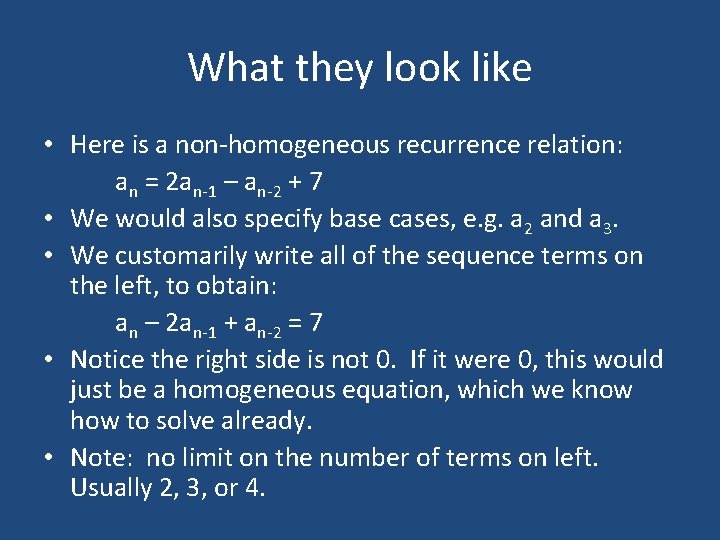 What they look like

• Here is a non-homogeneous recurrence relation:

$a_n = 2a_{n-1} – a_{n-2} + 7$

• We would also specify base cases, e.g. $a_2$ and $a_3$.

• We customarily write all of the sequence terms on the left, to obtain:

$a_n – 2a_{n-1} + a_{n-2} = 7$

• Notice the right side is not 0. If it were 0, this would just be a homogeneous equation, which we know how to solve already.

• Note: no limit on the number of terms on left. Usually 2, 3, or 4.